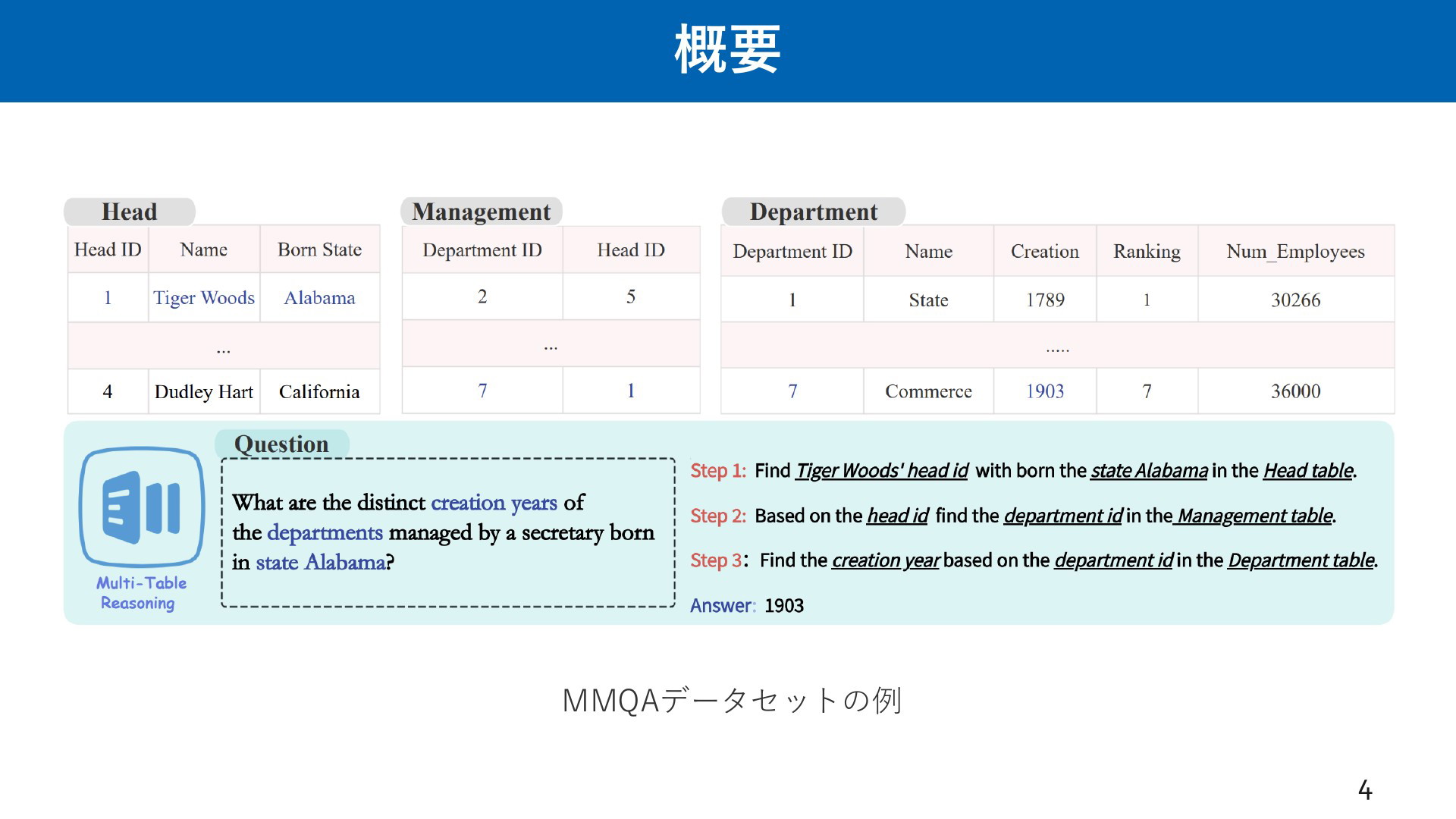 概要

Head

| Head ID | Name | Born State |
|---|---|---|
| 1 | Tiger Woods | Alabama |
| ... | | |
| 4 | Dudley Hart | California |

Management

| Department ID | Head ID |
|---|---|
| 2 | 5 |
| ... | |
| 7 | 1 |

Department

| Department ID | Name | Creation | Ranking | Num_Employees |
|---|---|---|---|---|
| 1 | State | 1789 | 1 | 30266 |
| ..... | | | | |
| 7 | Commerce | 1903 | 7 | 36000 |

Multi-Table Reasoning

Question

What are the distinct creation years of the departments managed by a secretary born in state Alabama?

Step 1: Find Tiger Woods' head id with born the state Alabama in the Head table.

Step 2: Based on the head id find the department id in the Management table.

Step 3: Find the creation year based on the department id in the Department table.

Answer: 1903

MMQAデータセットの例

4